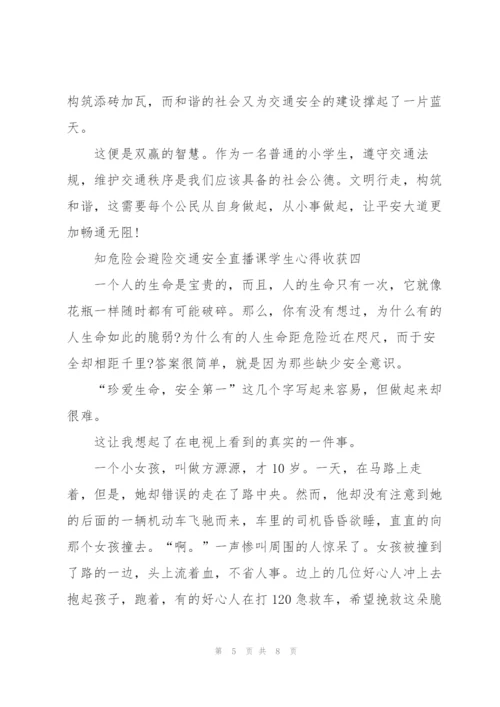 构筑添砖加瓦，而和谐的社会又为交通安全的建设撑起了一片蓝天。

这便是双赢的智慧。作为一名普通的小学生，遵守交通法规，维护交通秩序是我们应该具备的社会公德。文明行走，构筑和谐，这需要每个公民从自身做起，从小事做起，让平安大道更加畅通无阻!

知危险会避险交通安全直播课学生心得收获四

一个人的生命是宝贵的，而且，人的生命只有一次，它就像花瓶一样随时都有可能破碎。那么，你有没有想过，为什么有的人生命如此的脆弱?为什么有的人生命距危险近在咫尺，而于安全却相距千里?答案很简单，就是因为那些缺少安全意识。

“珍爱生命，安全第一”这几个字写起来容易，但做起来却很难。

这让我想起了在电视上看到的真实的一件事。

一个小女孩，叫做方源源，才10岁。一天，在马路上走着，但是，她却错误的走在了路中央。然而，他却没有注意到她的后面的一辆机动车飞驰而来，车里的司机昏昏欲睡，直直的向那个女孩撞去。“啊。”一声惨叫周围的人惊呆了。女孩被撞到了路的一边，头上流着血，不省人事。边上的几位好心人冲上去抱起孩子，跑着，有的好心人在打120急救车，希望挽救这朵脆

第 5 页 共 8 页